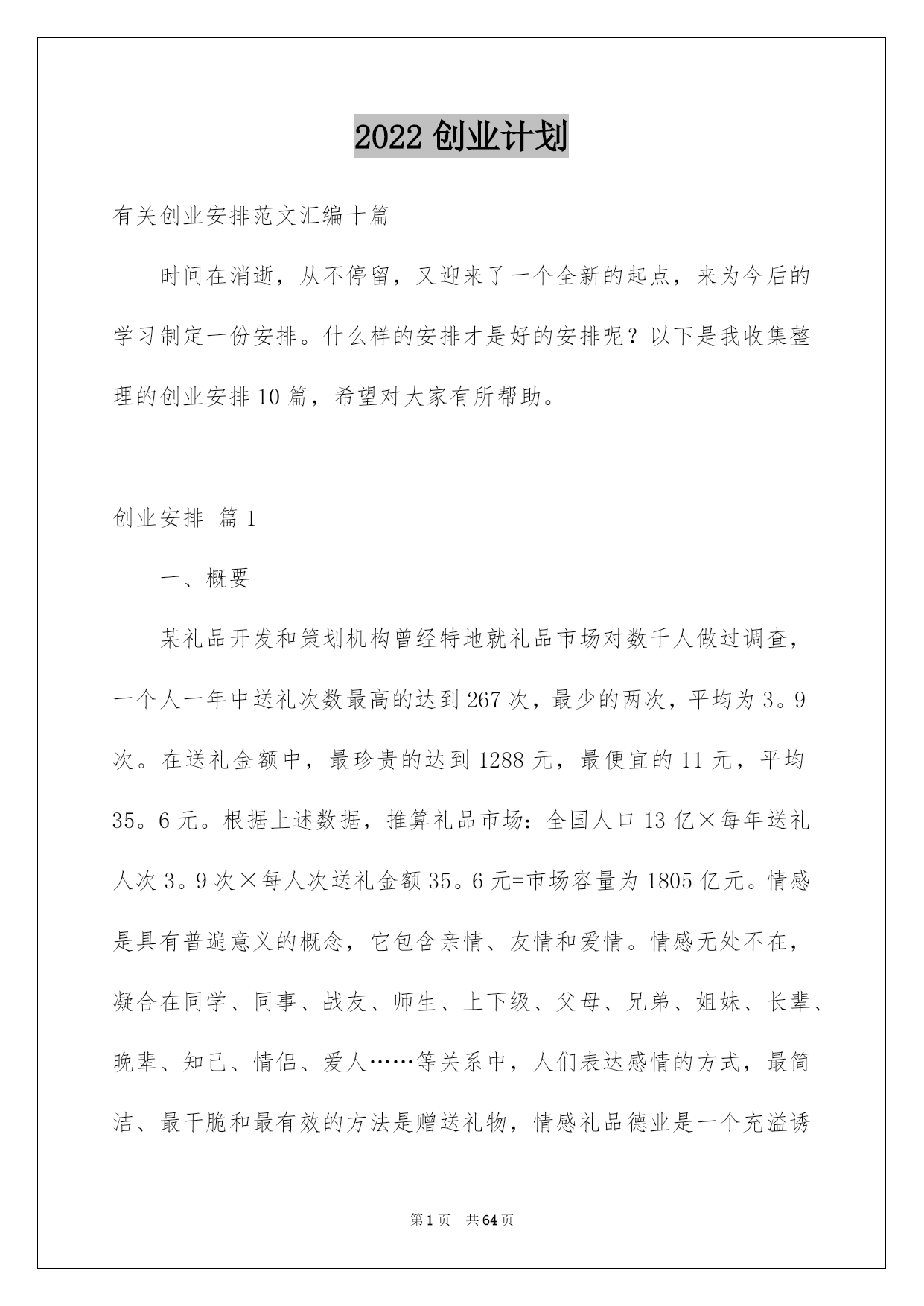 2022 创业计划

有关创业安排范文汇编十篇

时间在消逝，从不停留，又迎来了一个全新的起点，来为今后的学习制定一份安排。什么样的安排才是好的安排呢？以下是我收集整理的创业安排 10 篇，希望对大家有所帮助。

创业安排 篇 1

一、概要

某礼品开发和策划机构曾经特地就礼品市场对数千人做过调查，一个人一年中送礼次数最高的达到 267 次，最少的两次，平均为 3。9 次。在送礼金额中，最珍贵的达到 1288 元，最便宜的 11 元，平均 35。6 元。根据上述数据，推算礼品市场：全国人口 13 亿×每年送礼人次 3。9 次×每人次送礼金额 35。6 元=市场容量为 1805 亿元。情感是具有普遍意义的概念，它包含亲情、友情和爱情。情感无处不在，凝合在同学、同事、战友、师生、上下级、父母、兄弟、姐妹、长辈、晚辈、知己、情侣、爱人……等关系中，人们表达感情的方式，最简洁、最干脆和最有效的方法是赠送礼物，情感礼品德业是一个充溢诱

第 1 页 共 64 页